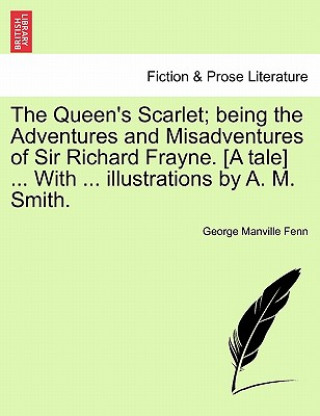 BRITISH LIBRARY

Fiction & Prose Literature

The Queen's Scarlet; being the Adventures and Misadventures of Sir Richard Frayne. [A tale] ... With ... illustrations by A. M. Smith.

George Manville Fenn